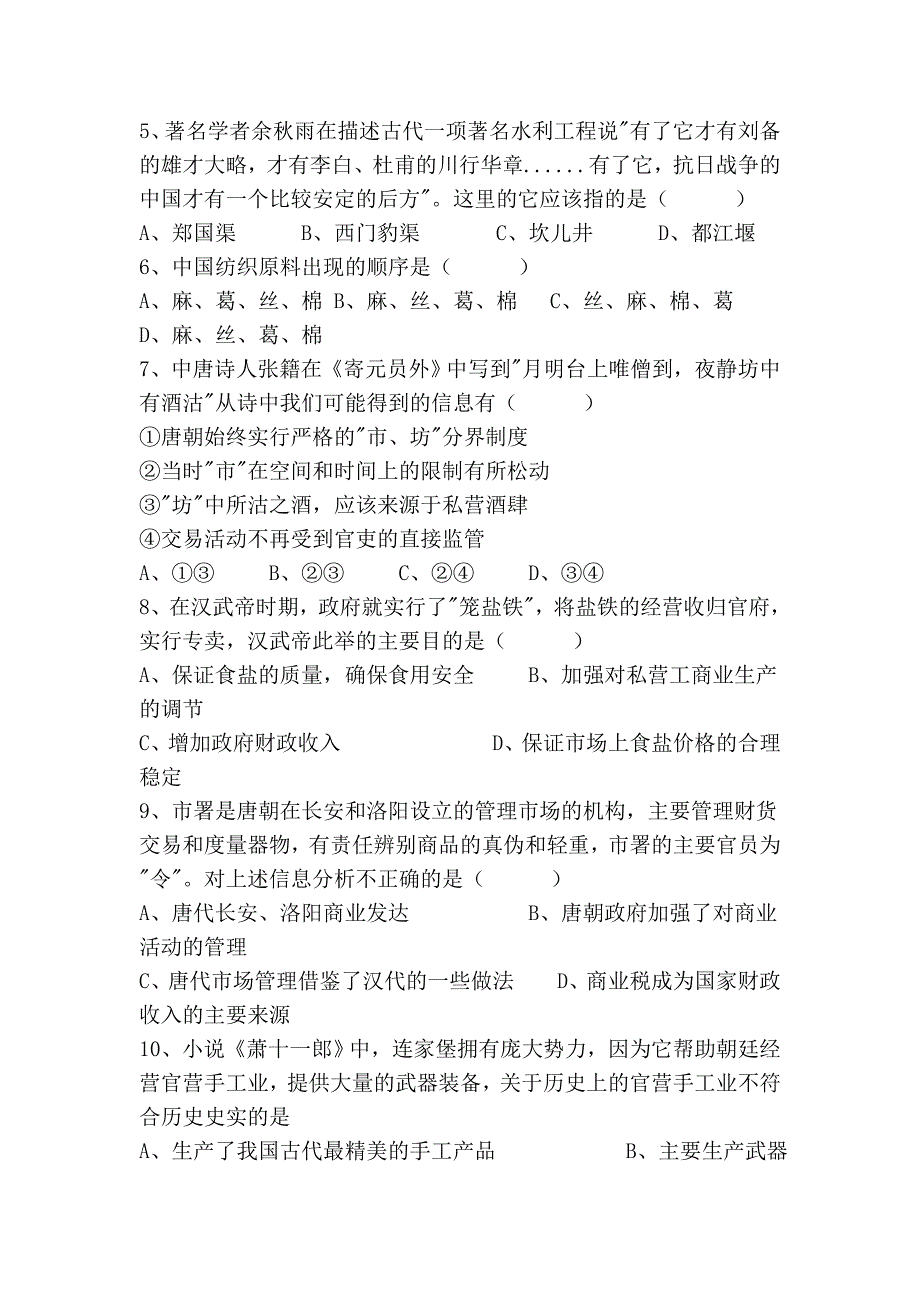 5、著名学者余秋雨在描述古代一项著名水利工程说"有了它才有刘备的雄才大略，才有李白、杜甫的川行华章......有了它，抗日战争的中国才有一个比较安定的后方"。这里的它应该指的是（　　）

A、郑国渠　　B、西门豹渠　　C、坎儿井　　D、都江堰

6、中国纺织原料出现的顺序是（　　）

A、麻、葛、丝、棉 B、麻、丝、葛、棉　C、丝、麻、棉、葛　D、麻、丝、葛、棉

7、中唐诗人张籍在《寄元员外》中写到"月明台上唯僧到，夜静坊中有酒沽"从诗中我们可能得到的信息有（　　）

①唐朝始终实行严格的"市、坊"分界制度

②当时"市"在空间和时间上的限制有所松动

③"坊"中所沽之酒，应该来源于私营酒肆

④交易活动不再受到官吏的直接监管

A、①③　　B、②③　　C、②④　　D、③④

8、在汉武帝时期，政府就实行了"笼盐铁"，将盐铁的经营收归官府，实行专卖，汉武帝此举的主要目的是（　　）

A、保证食盐的质量，确保食用安全　　B、加强对私营工商业生产的调节

C、增加政府财政收入　　D、保证市场上食盐价格的合理稳定

9、市署是唐朝在长安和洛阳设立的管理市场的机构，主要管理财货交易和度量器物，有责任辨别商品的真伪和轻重，市署的主要官员为"令"。对上述信息分析不正确的是（　　）

A、唐代长安、洛阳商业发达　　B、唐朝政府加强了对商业活动的管理

C、唐代市场管理借鉴了汉代的一些做法　　D、商业税成为国家财政收入的主要来源

10、小说《萧十一郎》中，连家堡拥有庞大势力，因为它帮助朝廷经营官营手工业，提供大量的武器装备，关于历史上的官营手工业不符合历史史实的是

A、生产了我国古代最精美的手工产品　　B、主要生产武器